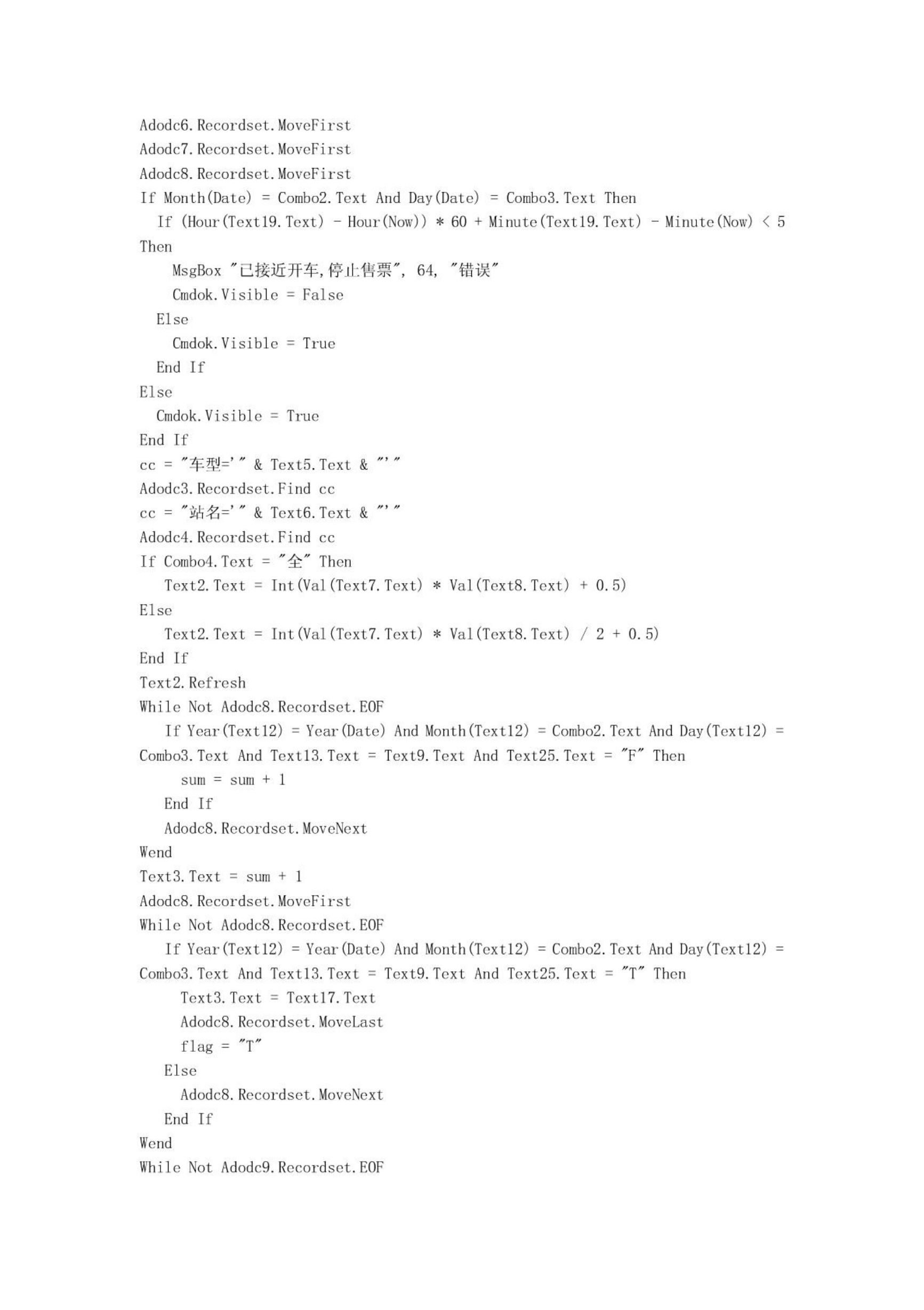 Adodc6.Recordset.MoveFirst
Adodc7.Recordset.MoveFirst
Adodc8.Recordset.MoveFirst
If Month(Date) = Combo2.Text And Day(Date) = Combo3.Text Then
  If (Hour(Text19.Text) - Hour(Now)) * 60 + Minute(Text19.Text) - Minute(Now) < 5 Then
    MsgBox "已接近开车,停止售票", 64, "错误"
    Cmdok.Visible = False
  Else
    Cmdok.Visible = True
  End If
Else
  Cmdok.Visible = True
End If
cc = "车型='" & Text5.Text & "'"
Adodc3.Recordset.Find cc
cc = "站名='" & Text6.Text & "'"
Adodc4.Recordset.Find cc
If Combo4.Text = "全" Then
   Text2.Text = Int(Val(Text7.Text) * Val(Text8.Text) + 0.5)
Else
   Text2.Text = Int(Val(Text7.Text) * Val(Text8.Text) / 2 + 0.5)
End If
Text2.Refresh
While Not Adodc8.Recordset.EOF
   If Year(Text12) = Year(Date) And Month(Text12) = Combo2.Text And Day(Text12) = Combo3.Text And Text13.Text = Text9.Text And Text25.Text = "F" Then
     sum = sum + 1
   End If
   Adodc8.Recordset.MoveNext
Wend
Text3.Text = sum + 1
Adodc8.Recordset.MoveFirst
While Not Adodc8.Recordset.EOF
   If Year(Text12) = Year(Date) And Month(Text12) = Combo2.Text And Day(Text12) = Combo3.Text And Text13.Text = Text9.Text And Text25.Text = "T" Then
     Text3.Text = Text17.Text
     Adodc8.Recordset.MoveLast
     flag = "T"
   Else
     Adodc8.Recordset.MoveNext
   End If
Wend
While Not Adodc9.Recordset.EOF